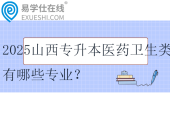 易学仕在线®
EXUESHI.COM

2025山西专升本医药卫生类有哪些专业？